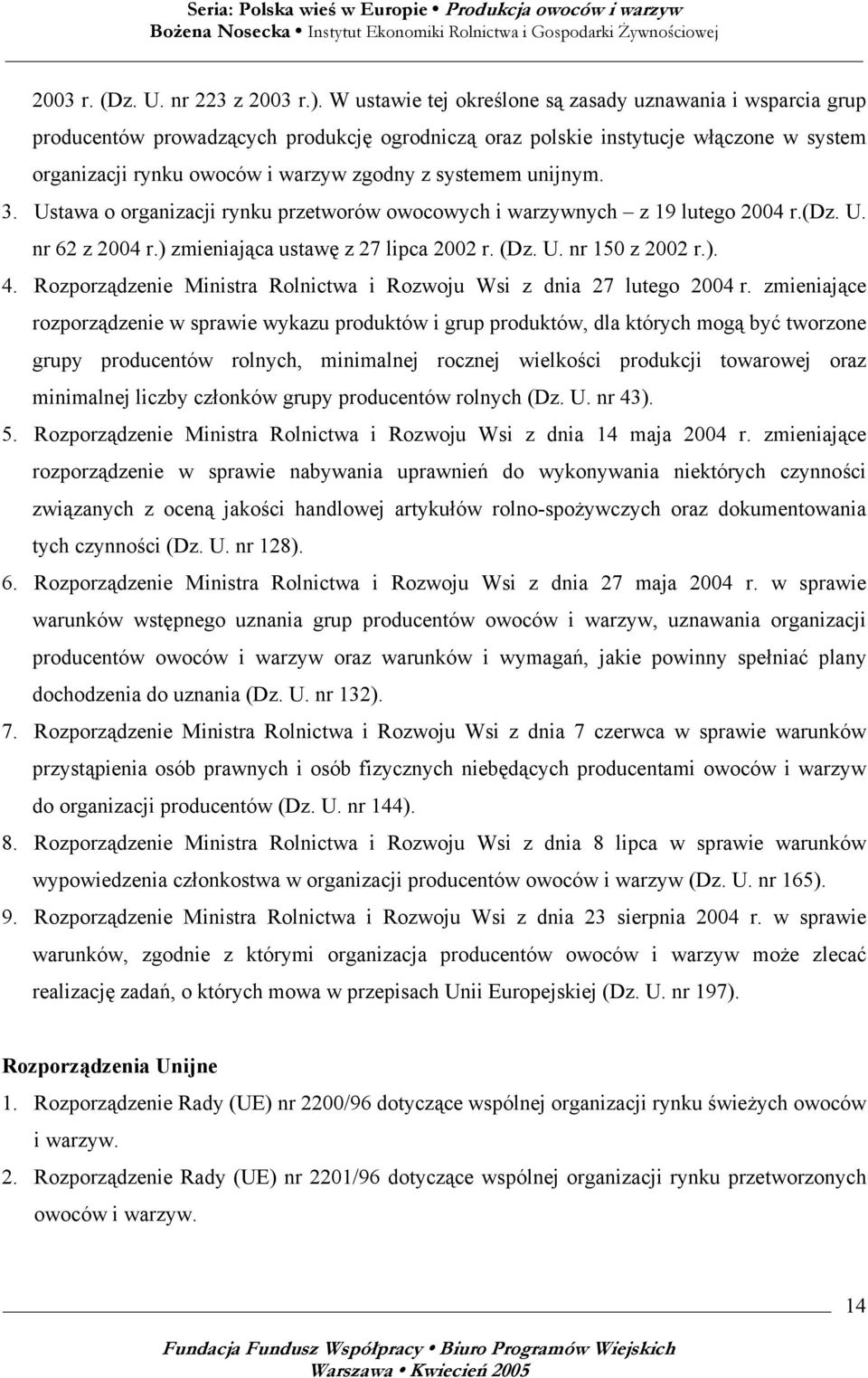 Seria: Polska wieś w Europie • Produkcja owoców i warzyw
Bożena Nosecka • Instytut Ekonomiki Rolnictwa i Gospodarki Żywnościowej

2003 r. (Dz. U. nr 223 z 2003 r.). W ustawie tej określone są zasady uznawania i wsparcia grup producentów prowadzących produkcję ogrodniczą oraz polskie instytucje włączone w system organizacji rynku owoców i warzyw zgodny z systemem unijnym.

3. Ustawa o organizacji rynku przetworów owocowych i warzywnych – z 19 lutego 2004 r.(Dz. U. nr 62 z 2004 r.) zmieniająca ustawę z 27 lipca 2002 r. (Dz. U. nr 150 z 2002 r.).

4. Rozporządzenie Ministra Rolnictwa i Rozwoju Wsi z dnia 27 lutego 2004 r. zmieniające rozporządzenie w sprawie wykazu produktów i grup produktów, dla których mogą być tworzone grupy producentów rolnych, minimalnej rocznej wielkości produkcji towarowej oraz minimalnej liczby członków grupy producentów rolnych (Dz. U. nr 43).

5. Rozporządzenie Ministra Rolnictwa i Rozwoju Wsi z dnia 14 maja 2004 r. zmieniające rozporządzenie w sprawie nabywania uprawnień do wykonywania niektórych czynności związanych z oceną jakości handlowej artykułów rolno-spożywczych oraz dokumentowania tych czynności (Dz. U. nr 128).

6. Rozporządzenie Ministra Rolnictwa i Rozwoju Wsi z dnia 27 maja 2004 r. w sprawie warunków wstępnego uznania grup producentów owoców i warzyw, uznawania organizacji producentów owoców i warzyw oraz warunków i wymagań, jakie powinny spełniać plany dochodzenia do uznania (Dz. U. nr 132).

7. Rozporządzenie Ministra Rolnictwa i Rozwoju Wsi z dnia 7 czerwca w sprawie warunków przystąpienia osób prawnych i osób fizycznych niebędących producentami owoców i warzyw do organizacji producentów (Dz. U. nr 144).

8. Rozporządzenie Ministra Rolnictwa i Rozwoju Wsi z dnia 8 lipca w sprawie warunków wypowiedzenia członkostwa w organizacji producentów owoców i warzyw (Dz. U. nr 165).

9. Rozporządzenie Ministra Rolnictwa i Rozwoju Wsi z dnia 23 sierpnia 2004 r. w sprawie warunków, zgodnie z którymi organizacja producentów owoców i warzyw może zlecać realizację zadań, o których mowa w przepisach Unii Europejskiej (Dz. U. nr 197).

Rozporządzenia Unijne

1. Rozporządzenie Rady (UE) nr 2200/96 dotyczące wspólnej organizacji rynku świeżych owoców i warzyw.

2. Rozporządzenie Rady (UE) nr 2201/96 dotyczące wspólnej organizacji rynku przetworzonych owoców i warzyw.

14

Fundacja Fundusz Współpracy • Biuro Programów Wiejskich
Warszawa • Kwiecień 2005